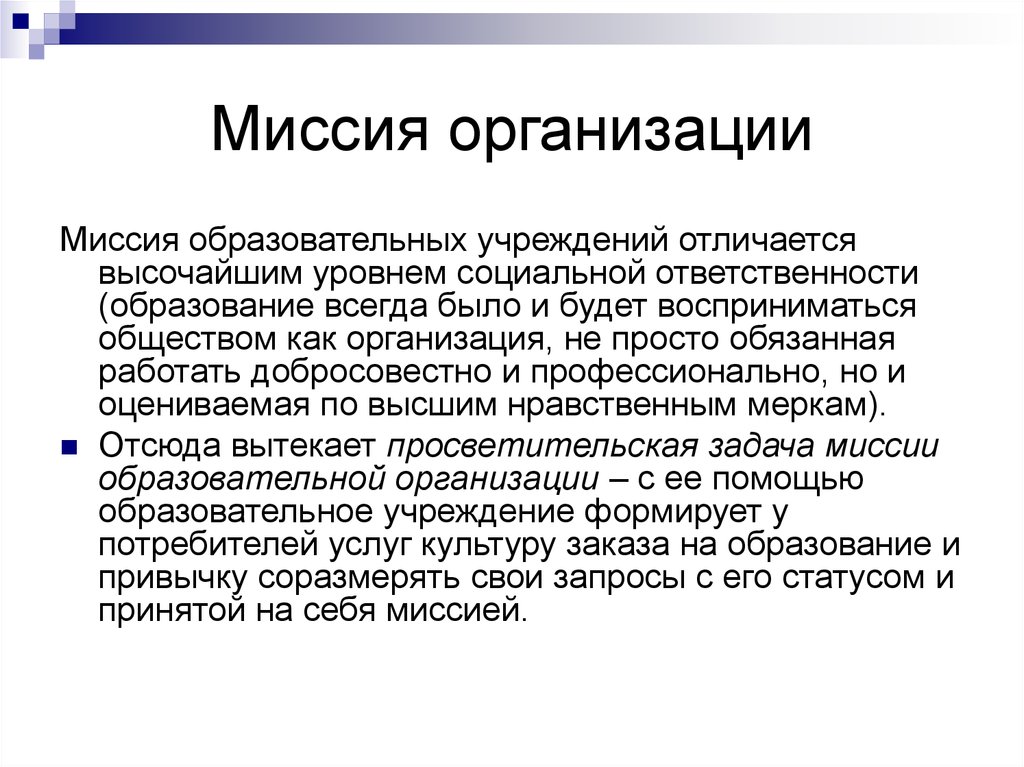 Миссия организации

Миссия образовательных учреждений отличается высочайшим уровнем социальной ответственности (образование всегда было и будет восприниматься обществом как организация, не просто обязанная работать добросовестно и профессионально, но и оцениваемая по высшим нравственным меркам).

Отсюда вытекает просветительская задача миссии образовательной организации – с ее помощью образовательное учреждение формирует у потребителей услуг культуру заказа на образование и привычку соразмерять свои запросы с его статусом и принятой на себя миссией.